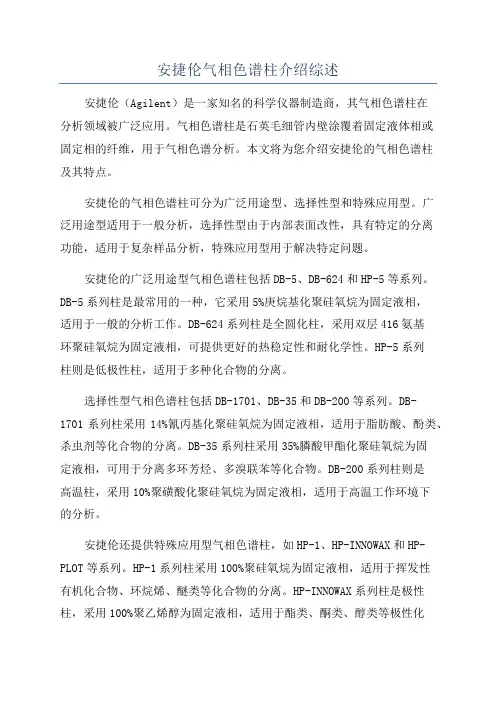 安捷伦气相色谱柱介绍综述

安捷伦（Agilent）是一家知名的科学仪器制造商，其气相色谱柱在分析领域被广泛应用。气相色谱柱是石英毛细管内壁涂覆着固定液体相或固定相的纤维，用于气相色谱分析。本文将为您介绍安捷伦的气相色谱柱及其特点。

安捷伦的气相色谱柱可分为广泛用途型、选择性型和特殊应用型。广泛用途型适用于一般分析，选择性型由于内部表面改性，具有特定的分离功能，适用于复杂样品分析，特殊应用型用于解决特定问题。

安捷伦的广泛用途型气相色谱柱包括DB-5、DB-624和HP-5等系列。DB-5系列柱是最常用的一种，它采用5%庚烷基化聚硅氧烷为固定液相，适用于一般的分析工作。DB-624系列柱是全圆化柱，采用双层416氨基环聚硅氧烷为固定液相，可提供更好的热稳定性和耐化学性。HP-5系列柱则是低极性柱，适用于多种化合物的分离。

选择性型气相色谱柱包括DB-1701、DB-35和DB-200等系列。DB-1701系列柱采用14%氰丙基化聚硅氧烷为固定液相，适用于脂肪酸、酚类、杀虫剂等化合物的分离。DB-35系列柱采用35%膦酸甲酯化聚硅氧烷为固定液相，可用于分离多环芳烃、多溴联苯等化合物。DB-200系列柱则是高温柱，采用10%聚磺酸化聚硅氧烷为固定液相，适用于高温工作环境下的分析。

安捷伦还提供特殊应用型气相色谱柱，如HP-1、HP-INNOWAX和HP-PLOT等系列。HP-1系列柱采用100%聚硅氧烷为固定液相，适用于挥发性有机化合物、环烷烯、醚类等化合物的分离。HP-INNOWAX系列柱是极性柱，采用100%聚乙烯醇为固定液相，适用于酯类、酮类、醇类等极性化